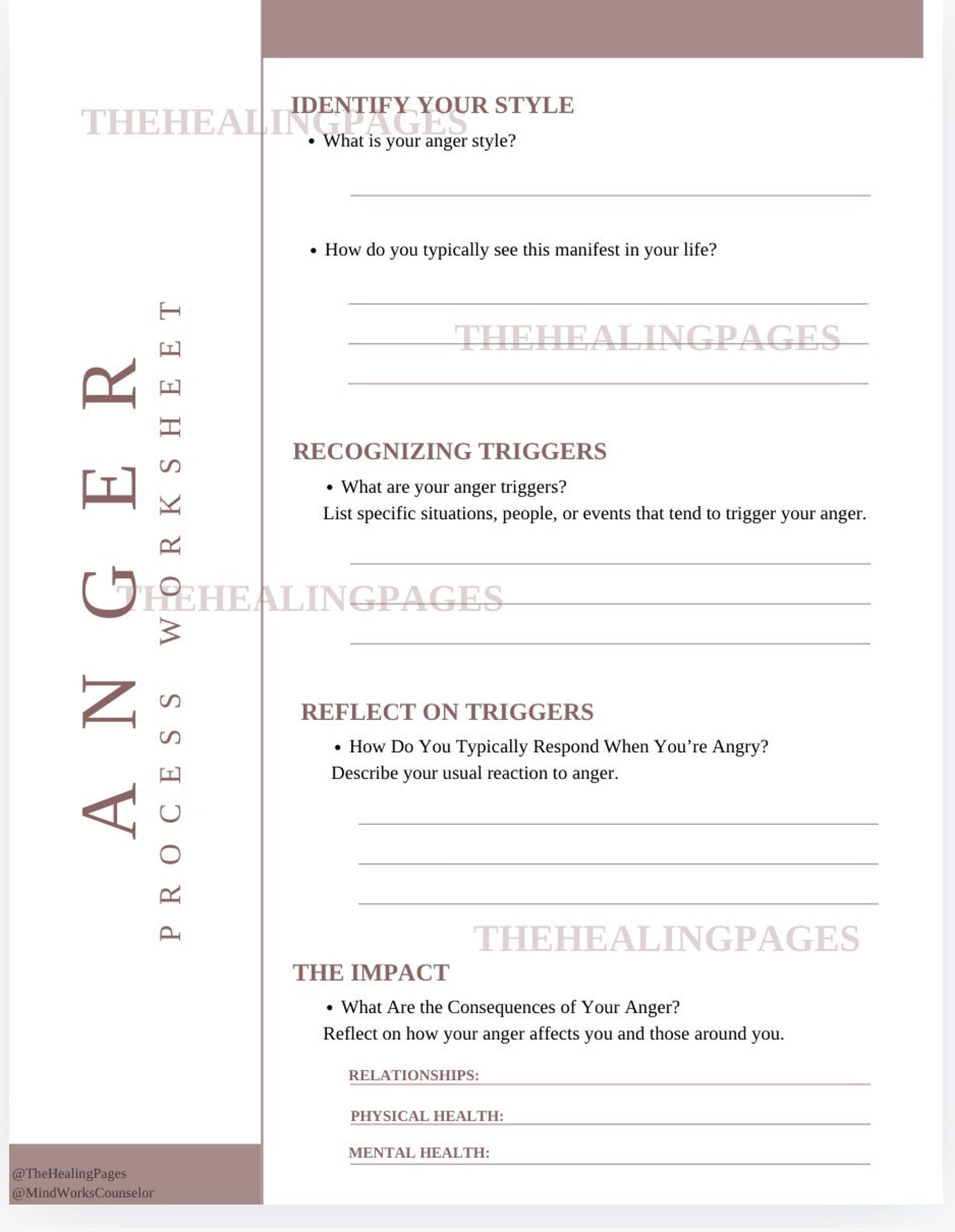 ANGER
PROCESS WORKSHEET

THEHEALINGPAGES

IDENTIFY YOUR STYLE

• What is your anger style?

• How do you typically see this manifest in your life?

THEHEALINGPAGES

RECOGNIZING TRIGGERS

• What are your anger triggers?
List specific situations, people, or events that tend to trigger your anger.

THEHEALINGPAGES

REFLECT ON TRIGGERS

• How Do You Typically Respond When You're Angry?
Describe your usual reaction to anger.

THEHEALINGPAGES

THE IMPACT

• What Are the Consequences of Your Anger?
Reflect on how your anger affects you and those around you.

RELATIONSHIPS:

PHYSICAL HEALTH:

MENTAL HEALTH:

@TheHealingPages
@MindWorksCounselor